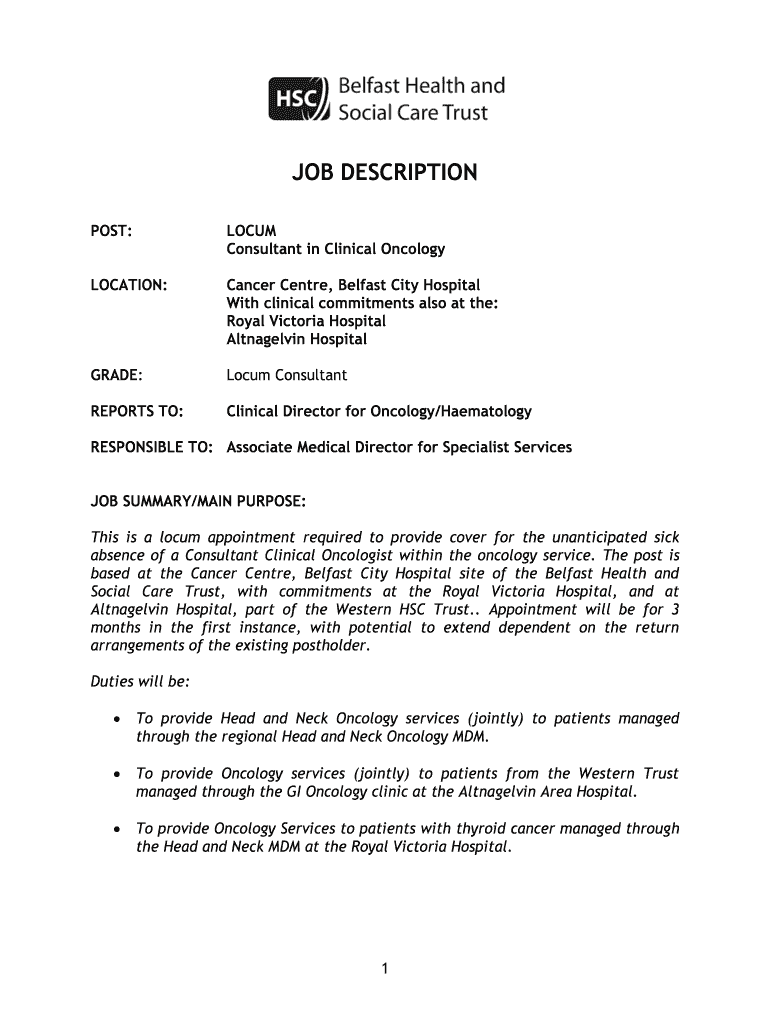 HSC Belfast Health and Social Care Trust

JOB DESCRIPTION

POST: LOCUM
Consultant in Clinical Oncology

LOCATION: Cancer Centre, Belfast City Hospital
With clinical commitments also at the:
Royal Victoria Hospital
Altnagelvin Hospital

GRADE: Locum Consultant

REPORTS TO: Clinical Director for Oncology/Haematology

RESPONSIBLE TO: Associate Medical Director for Specialist Services

JOB SUMMARY/MAIN PURPOSE:

This is a locum appointment required to provide cover for the unanticipated sick absence of a Consultant Clinical Oncologist within the oncology service. The post is based at the Cancer Centre, Belfast City Hospital site of the Belfast Health and Social Care Trust, with commitments at the Royal Victoria Hospital, and at Altnagelvin Hospital, part of the Western HSC Trust.. Appointment will be for 3 months in the first instance, with potential to extend dependent on the return arrangements of the existing postholder.

Duties will be:

• To provide Head and Neck Oncology services (jointly) to patients managed through the regional Head and Neck Oncology MDM.

• To provide Oncology services (jointly) to patients from the Western Trust managed through the GI Oncology clinic at the Altnagelvin Area Hospital.

• To provide Oncology Services to patients with thyroid cancer managed through the Head and Neck MDM at the Royal Victoria Hospital.

1